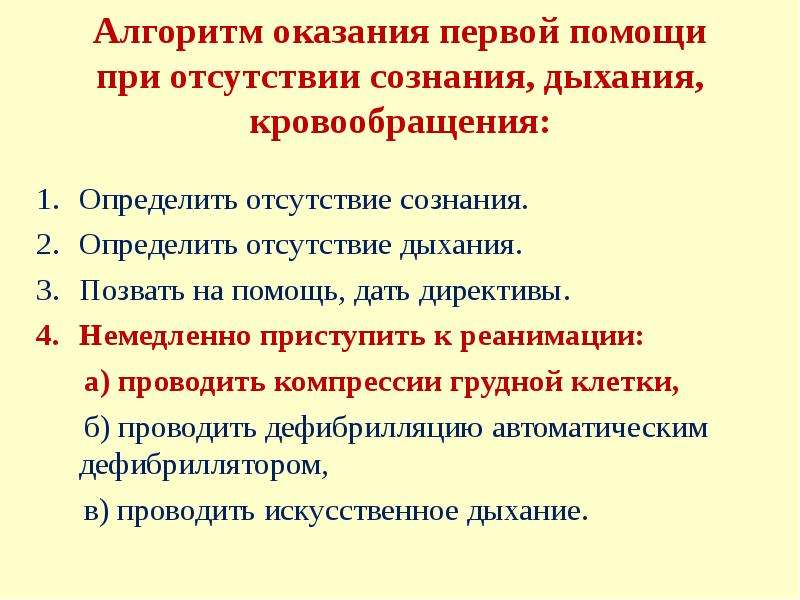 Алгоритм оказания первой помощи при отсутствии сознания, дыхания, кровообращения:

1. Определить отсутствие сознания.
2. Определить отсутствие дыхания.
3. Позвать на помощь, дать директивы.
4. Немедленно приступить к реанимации:
а) проводить компрессии грудной клетки,
б) проводить дефибрилляцию автоматическим дефибриллятором,
в) проводить искусственное дыхание.